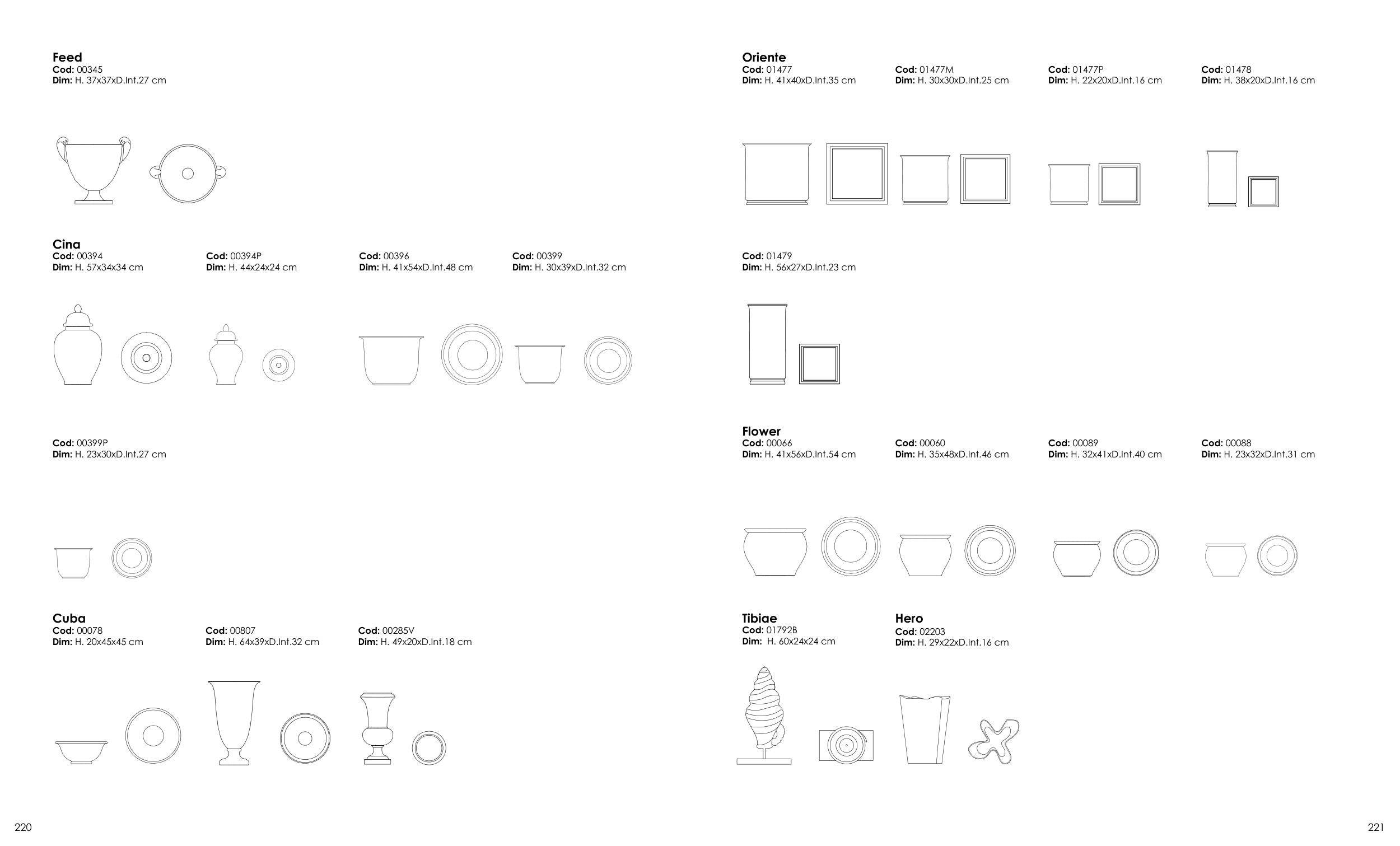 Feed
Cod: 00345
Dim: H. 37x37xD.Int.27 cm

Cina
Cod: 00394
Dim: H. 57x34x34 cm

Cod: 00394P
Dim: H. 44x24x24 cm

Cod: 00396
Dim: H. 41x54xD.Int.48 cm

Cod: 00399
Dim: H. 30x39xD.Int.32 cm

Cod: 00399P
Dim: H. 23x30xD.Int.27 cm

Cuba
Cod: 00078
Dim: H. 20x45x45 cm

Cod: 00807
Dim: H. 64x39xD.Int.32 cm

Cod: 00285V
Dim: H. 49x20xD.Int.18 cm

220

Oriente
Cod: 01477
Dim: H. 41x40xD.Int.35 cm

Cod: 01477M
Dim: H. 30x30xD.Int.25 cm

Cod: 01477P
Dim: H. 22x20xD.Int.16 cm

Cod: 01478
Dim: H. 38x20xD.Int.16 cm

Cod: 01479
Dim: H. 56x27xD.Int.23 cm

Flower
Cod: 00066
Dim: H. 41x56xD.Int.54 cm

Cod: 00060
Dim: H. 35x48xD.Int.46 cm

Cod: 00089
Dim: H. 32x41xD.Int.40 cm

Cod: 00088
Dim: H. 23x32xD.Int.31 cm

Tibiae
Cod: 01792B
Dim: H. 60x24x24 cm

Hero
Cod: 02203
Dim: H. 29x22xD.Int.16 cm

221